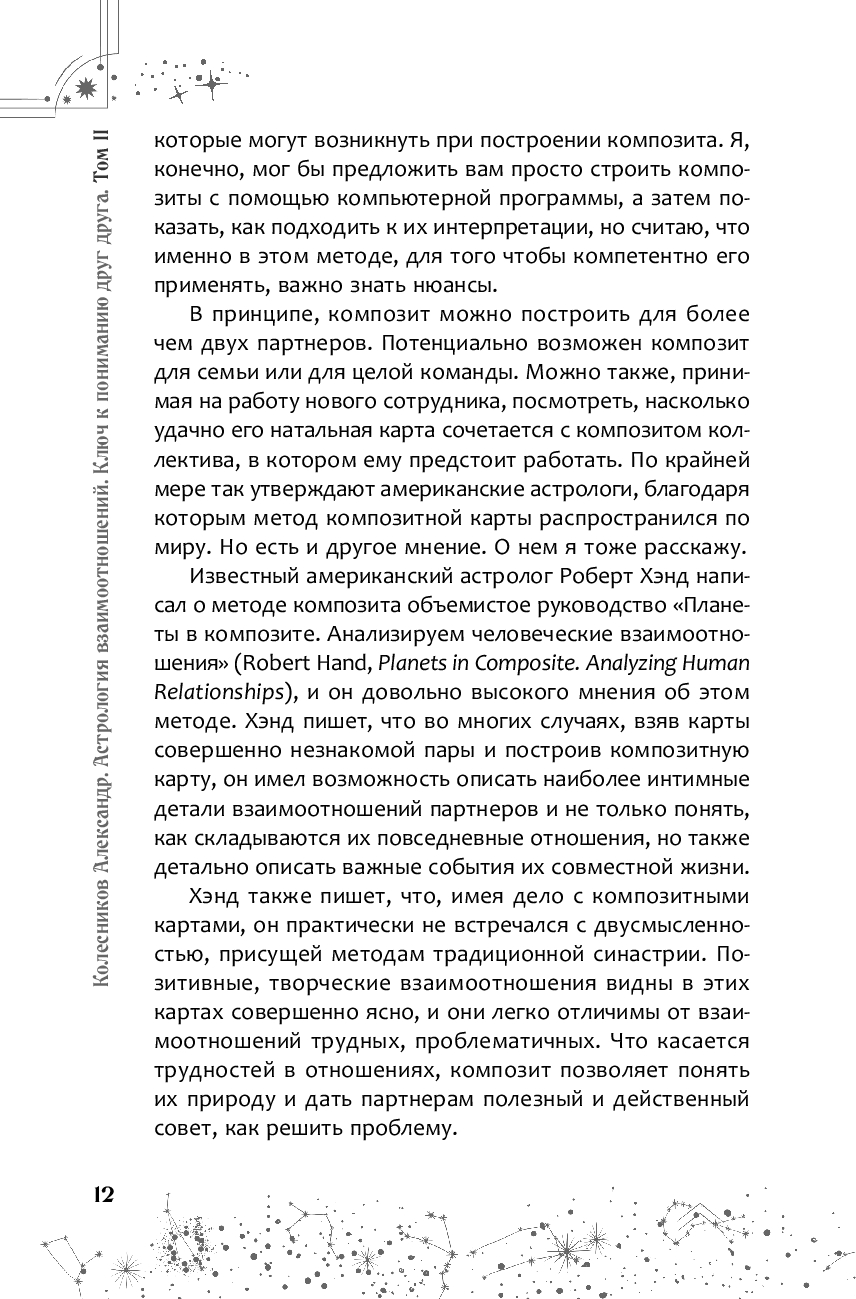 Колесников Александр. Астрология взаимоотношений. Ключ к пониманию друг друга. Том II

которые могут возникнуть при построении композита. Я, конечно, мог бы предложить вам просто строить композиты с помощью компьютерной программы, а затем показать, как подходить к их интерпретации, но считаю, что именно в этом методе, для того чтобы компетентно его применять, важно знать нюансы.

В принципе, композит можно построить для более чем двух партнеров. Потенциально возможен композит для семьи или для целой команды. Можно также, принимая на работу нового сотрудника, посмотреть, насколько удачно его натальная карта сочетается с композитом коллектива, в котором ему предстоит работать. По крайней мере так утверждают американские астрологи, благодаря которым метод композитной карты распространился по миру. Но есть и другое мнение. О нем я тоже расскажу.

Известный американский астролог Роберт Хэнд написал о методе композита объемистое руководство «Планеты в композите. Анализируем человеческие взаимоотношения» (Robert Hand, Planets in Composite. Analyzing Human Relationships), и он довольно высокого мнения об этом методе. Хэнд пишет, что во многих случаях, взяв карты совершенно незнакомой пары и построив композитную карту, он имел возможность описать наиболее интимные детали взаимоотношений партнеров и не только понять, как складываются их повседневные отношения, но также детально описать важные события их совместной жизни.

Хэнд также пишет, что, имея дело с композитными картами, он практически не встречался с двусмысленностью, присущей методам традиционной синастрии. Позитивные, творческие взаимоотношения видны в этих картах совершенно ясно, и они легко отличимы от взаимоотношений трудных, проблематичных. Что касается трудностей в отношениях, композит позволяет понять их природу и дать партнерам полезный и действенный совет, как решить проблему.

12